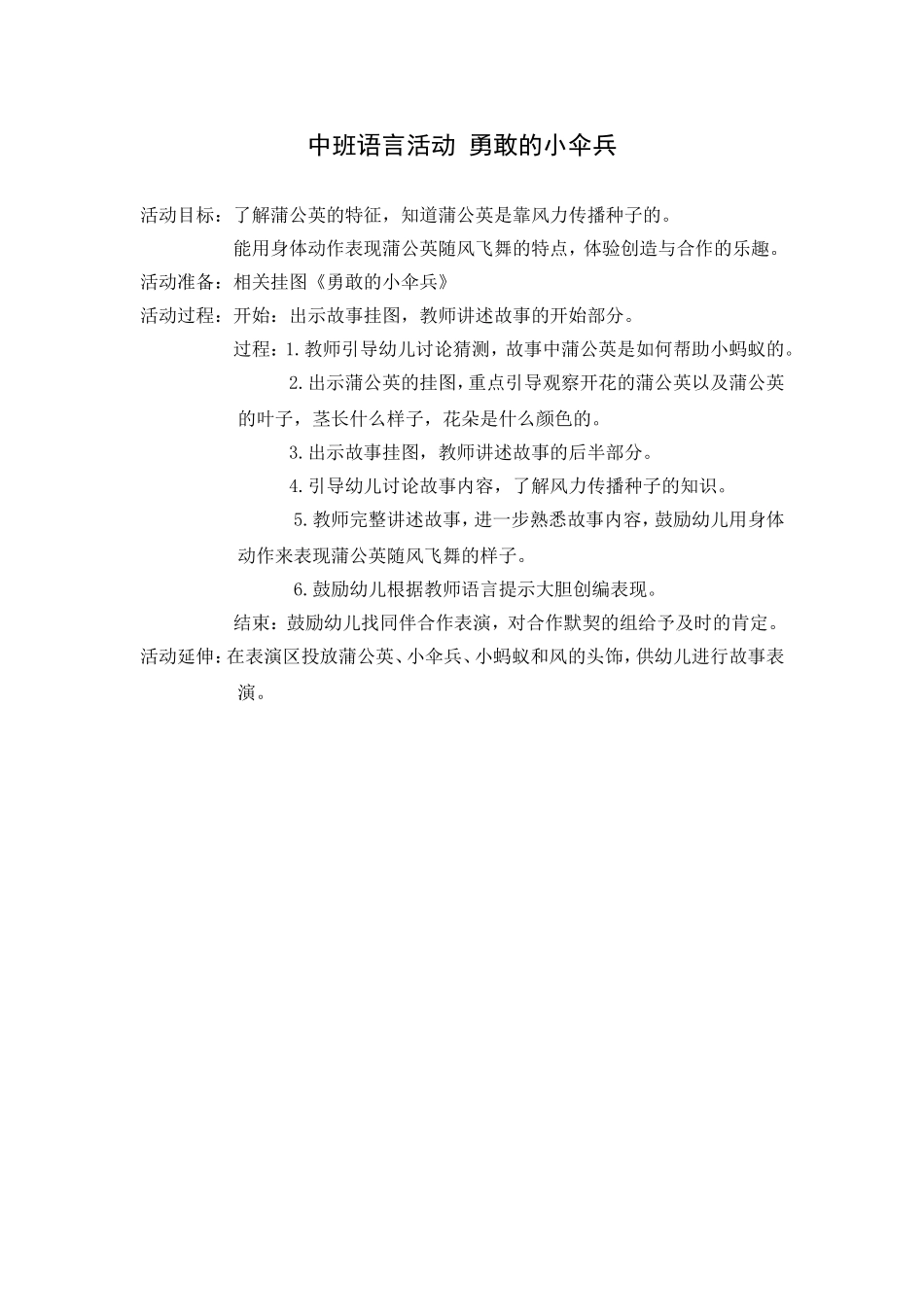 中班语言活动 勇敢的小伞兵

活动目标：了解蒲公英的特征，知道蒲公英是靠风力传播种子的。

能用身体动作表现蒲公英随风飞舞的特点，体验创造与合作的乐趣。

活动准备：相关挂图《勇敢的小伞兵》

活动过程：开始：出示故事挂图，教师讲述故事的开始部分。

过程：1.教师引导幼儿讨论猜测，故事中蒲公英是如何帮助小蚂蚁的。

2.出示蒲公英的挂图，重点引导观察开花的蒲公英以及蒲公英的叶子，茎长什么样子，花朵是什么颜色的。

3.出示故事挂图，教师讲述故事的后半部分。

4.引导幼儿讨论故事内容，了解风力传播种子的知识。

5.教师完整讲述故事，进一步熟悉故事内容，鼓励幼儿用身体动作来表现蒲公英随风飞舞的样子。

6.鼓励幼儿根据教师语言提示大胆创编表现。

结束：鼓励幼儿找同伴合作表演，对合作默契的组给予及时的肯定。

活动延伸：在表演区投放蒲公英、小伞兵、小蚂蚁和风的头饰，供幼儿进行故事表演。